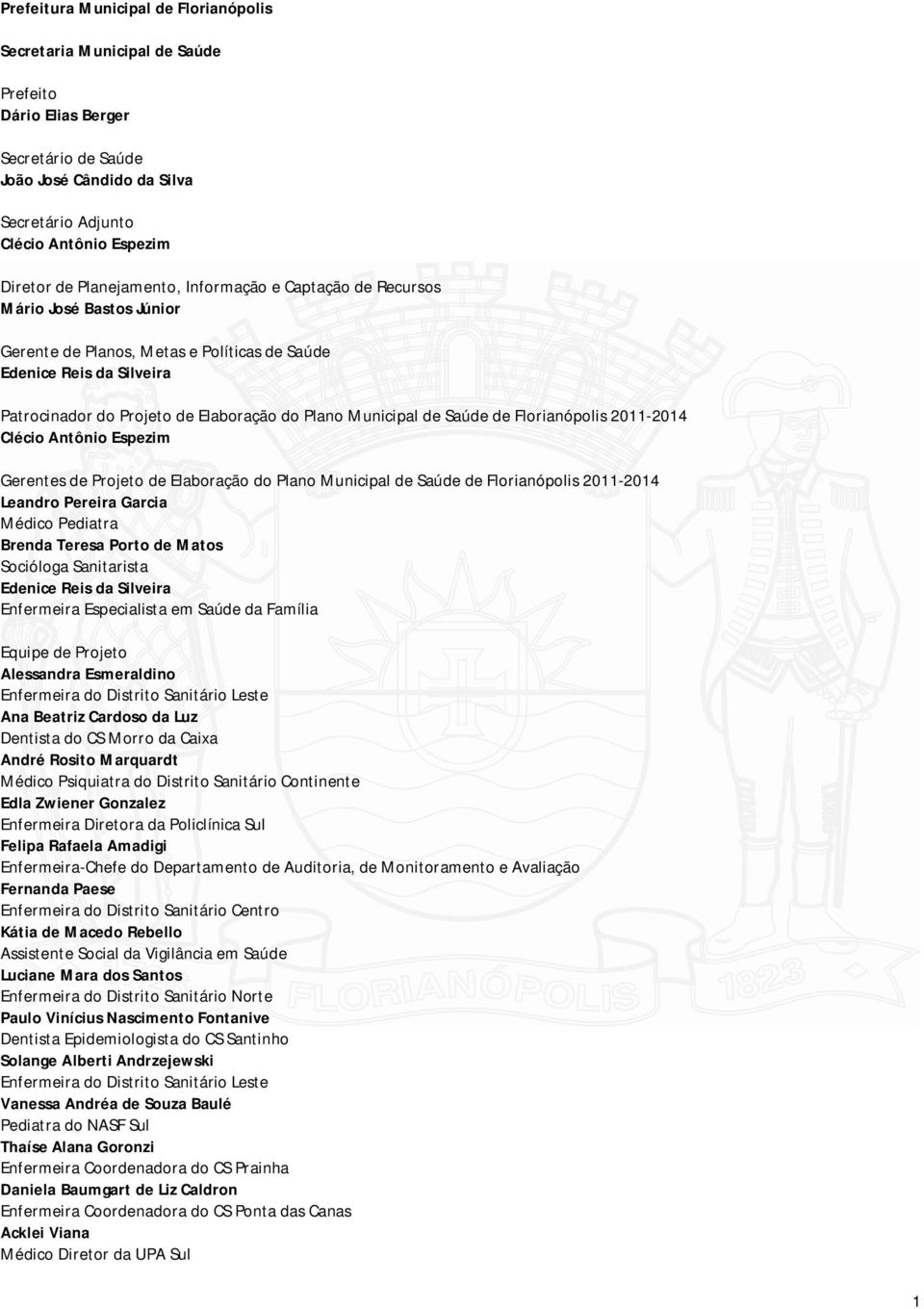 Prefeitura Municipal de Florianópolis

Secretaria Municipal de Saúde

Prefeito
Dário Elias Berger

Secretário de Saúde
João José Cândido da Silva

Secretário Adjunto
Clécio Antônio Espezim

Diretor de Planejamento, Informação e Captação de Recursos
Mário José Bastos Júnior

Gerente de Planos, Metas e Políticas de Saúde
Edenice Reis da Silveira

Patrocinador do Projeto de Elaboração do Plano Municipal de Saúde de Florianópolis 2011-2014
Clécio Antônio Espezim

Gerentes de Projeto de Elaboração do Plano Municipal de Saúde de Florianópolis 2011-2014
Leandro Pereira Garcia
Médico Pediatra
Brenda Teresa Porto de Matos
Socióloga Sanitarista
Edenice Reis da Silveira
Enfermeira Especialista em Saúde da Família

Equipe de Projeto
Alessandra Esmeraldino
Enfermeira do Distrito Sanitário Leste
Ana Beatriz Cardoso da Luz
Dentista do CS Morro da Caixa
André Rosito Marquardt
Médico Psiquiatra do Distrito Sanitário Continente
Edla Zwiener Gonzalez
Enfermeira Diretora da Policlínica Sul
Felipa Rafaela Amadigi
Enfermeira-Chefe do Departamento de Auditoria, de Monitoramento e Avaliação
Fernanda Paese
Enfermeira do Distrito Sanitário Centro
Kátia de Macedo Rebello
Assistente Social da Vigilância em Saúde
Luciane Mara dos Santos
Enfermeira do Distrito Sanitário Norte
Paulo Vinícius Nascimento Fontanive
Dentista Epidemiologista do CS Santinho
Solange Alberti Andrzejewski
Enfermeira do Distrito Sanitário Leste
Vanessa Andréa de Souza Baulé
Pediatra do NASF Sul
Thaíse Alana Goronzi
Enfermeira Coordenadora do CS Prainha
Daniela Baumgart de Liz Caldron
Enfermeira Coordenadora do CS Ponta das Canas
Acklei Viana
Médico Diretor da UPA Sul

FLORIANÓPOLIS 1823

1